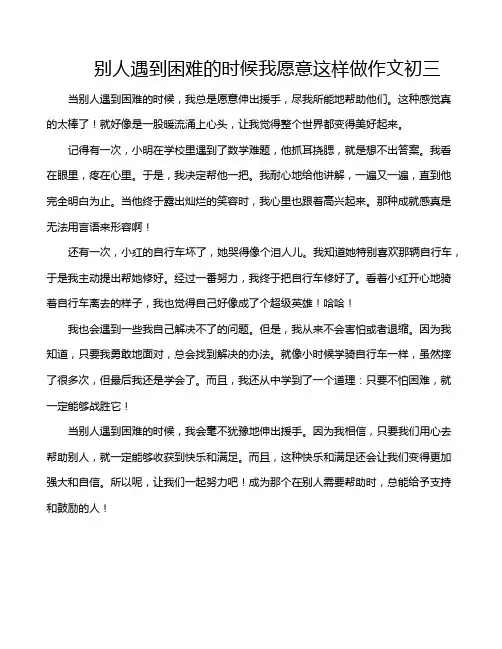 别人遇到困难的时候我愿意这样做作文初三

当别人遇到困难的时候，我总是愿意伸出援手，尽我所能地帮助他们。这种感觉真的太棒了！就好像是一股暖流涌上心头，让我觉得整个世界都变得美好起来。

记得有一次，小明在学校里遇到了数学难题，他抓耳挠腮，就是想不出答案。我看在眼里，疼在心里。于是，我决定帮他一把。我耐心地给他讲解，一遍又一遍，直到他完全明白为止。当他终于露出灿烂的笑容时，我心里也跟着高兴起来。那种成就感真是无法用言语来形容啊！

还有一次，小红的自行车坏了，她哭得像个泪人儿。我知道她特别喜欢那辆自行车，于是我主动提出帮她修好。经过一番努力，我终于把自行车修好了。看着小红开心地骑着自行车离去的样子，我也觉得自己好像成了个超级英雄！哈哈！

我也会遇到一些我自己解决不了的问题。但是，我从来不会害怕或者退缩。因为我知道，只要我勇敢地面对，总会找到解决的办法。就像小时候学骑自行车一样，虽然摔了很多次，但最后我还是学会了。而且，我还从中学到了一个道理：只要不怕困难，就一定能够战胜它！

当别人遇到困难的时候，我会毫不犹豫地伸出援手。因为我相信，只要我们用心去帮助别人，就一定能够收获到快乐和满足。而且，这种快乐和满足还会让我们变得更加强大和自信。所以呢，让我们一起努力吧！成为那个在别人需要帮助时，总能给予支持和鼓励的人！